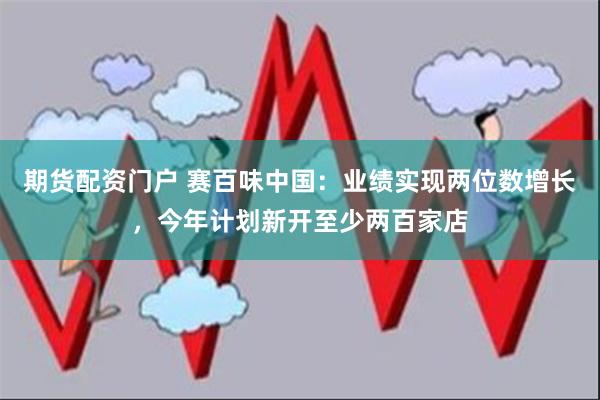 期货配资门户 赛百味中国：业绩实现两位数增长，今年计划新开至少两百家店